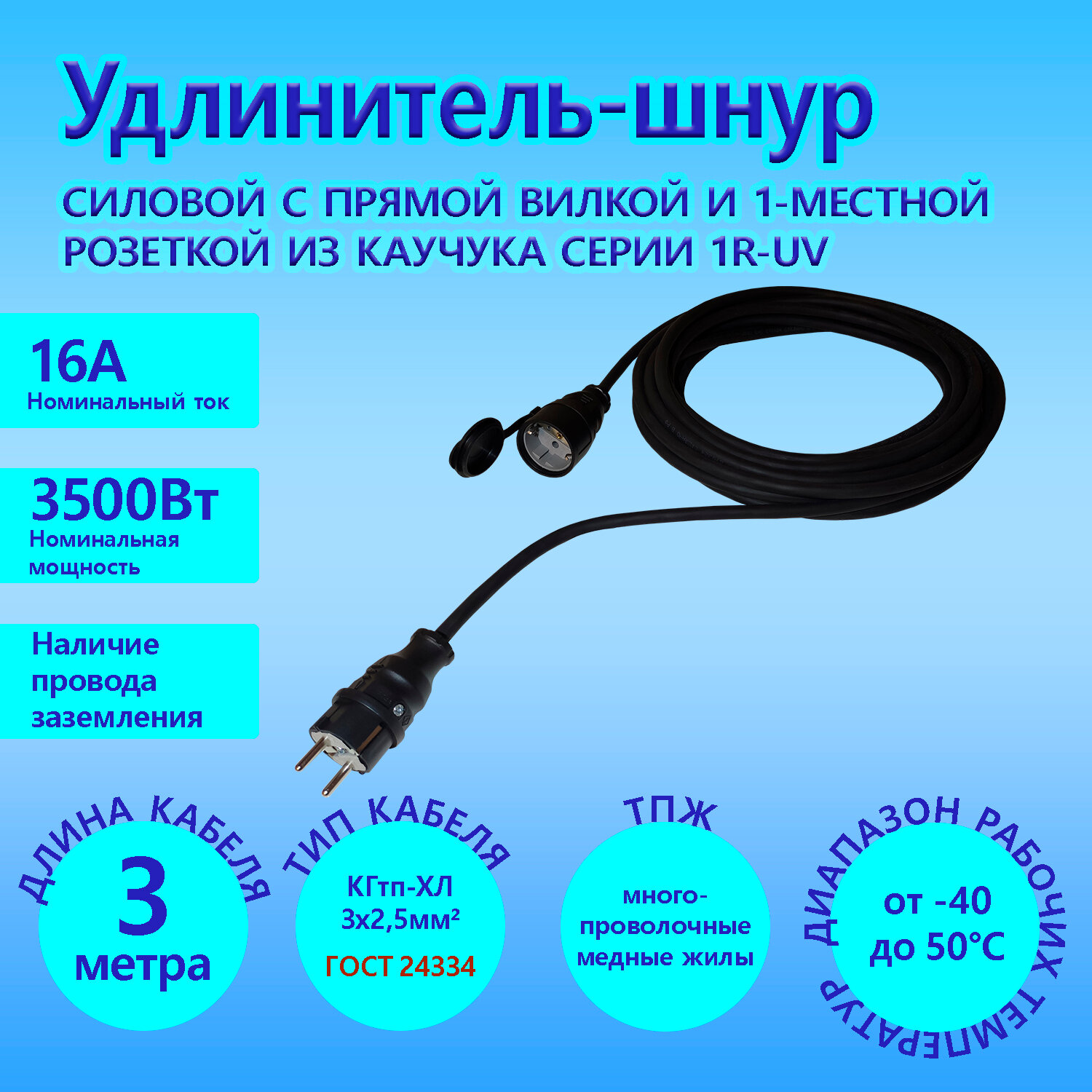 Удлинитель-шнур

СИЛОВОЙ С ПРЯМОЙ ВИЛКОЙ И 1-МЕСТНОЙ РОЗЕТКОЙ ИЗ КАУЧУКА СЕРИИ 1R-UV

16А
Номинальный ток

3500Вт
Номинальная мощность

Наличие провода заземления

ДЛИНА КАБЕЛЯ
3
метра

ТИП КАБЕЛЯ
КГтп-ХЛ
3х2,5мм²
ГОСТ 24334

ТПЖ
много-проволочные медные жилы

ДИАПАЗОН РАБОЧИХ ТЕМПЕРАТУР
от -40
до 50°С